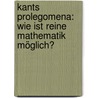 kants prolegomena: wie ist reine mathematik möglich?